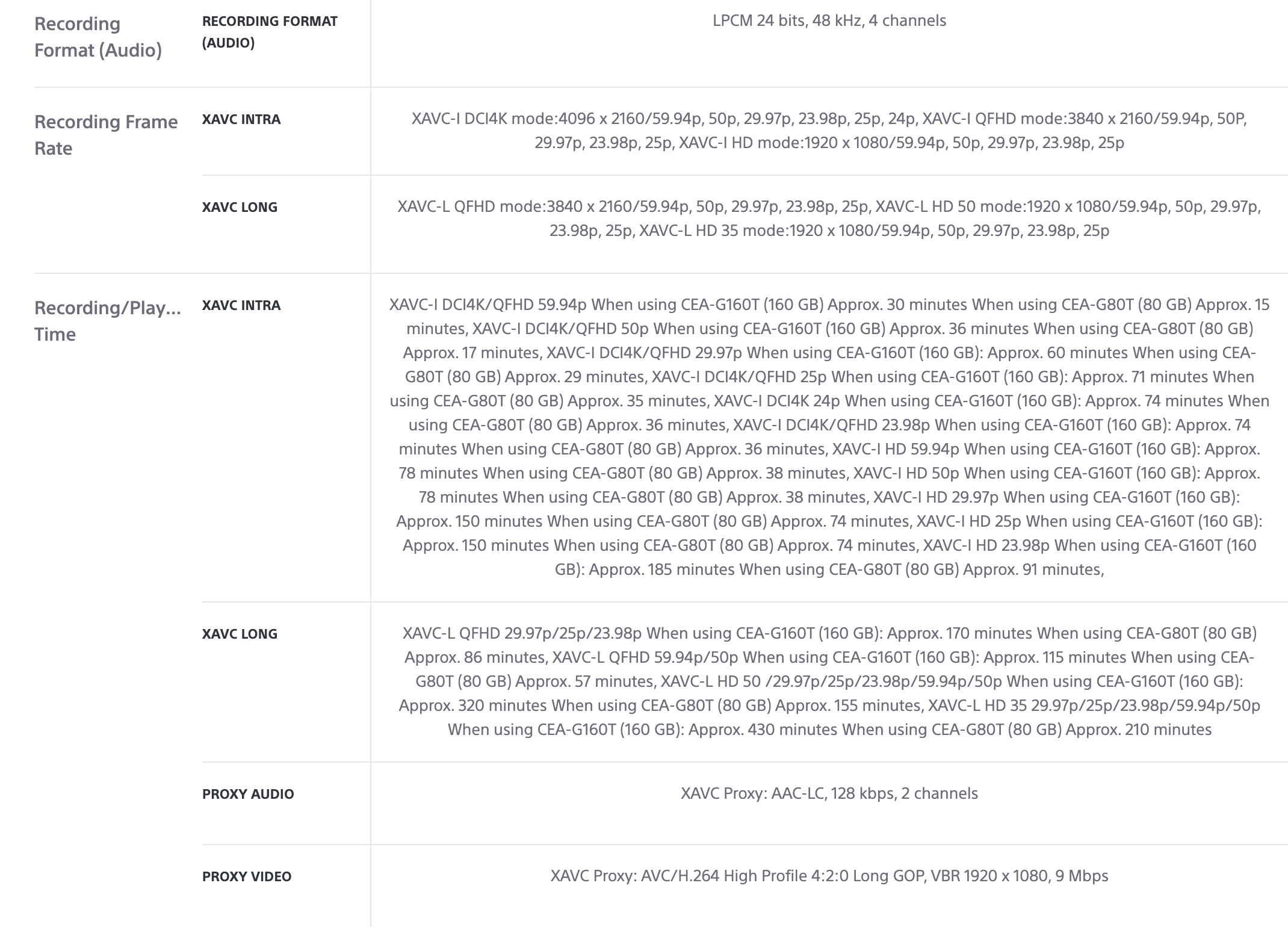 | | | |
|---|---|---|
| Recording Format (Audio) | RECORDING FORMAT (AUDIO) | LPCM 24 bits, 48 kHz, 4 channels |
| Recording Frame Rate | XAVC INTRA | XAVC-I DCI4K mode:4096 x 2160/59.94p, 50p, 29.97p, 23.98p, 25p, 24p, XAVC-I QFHD mode:3840 x 2160/59.94p, 50P, 29.97p, 23.98p, 25p, XAVC-I HD mode:1920 x 1080/59.94p, 50p, 29.97p, 23.98p, 25p |
| | XAVC LONG | XAVC-L QFHD mode:3840 x 2160/59.94p, 50p, 29.97p, 23.98p, 25p, XAVC-L HD 50 mode:1920 x 1080/59.94p, 50p, 29.97p, 23.98p, 25p, XAVC-L HD 35 mode:1920 x 1080/59.94p, 50p, 29.97p, 23.98p, 25p |
| Recording/Play... Time | XAVC INTRA | XAVC-I DCI4K/QFHD 59.94p When using CEA-G160T (160 GB) Approx. 30 minutes When using CEA-G80T (80 GB) Approx. 15 minutes, XAVC-I DCI4K/QFHD 50p When using CEA-G160T (160 GB) Approx. 36 minutes When using CEA-G80T (80 GB) Approx. 17 minutes, XAVC-I DCI4K/QFHD 29.97p When using CEA-G160T (160 GB): Approx. 60 minutes When using CEA-G80T (80 GB) Approx. 29 minutes, XAVC-I DCI4K/QFHD 25p When using CEA-G160T (160 GB): Approx. 71 minutes When using CEA-G80T (80 GB) Approx. 35 minutes, XAVC-I DCI4K 24p When using CEA-G160T (160 GB): Approx. 74 minutes When using CEA-G80T (80 GB) Approx. 36 minutes, XAVC-I DCI4K/QFHD 23.98p When using CEA-G160T (160 GB): Approx. 74 minutes When using CEA-G80T (80 GB) Approx. 36 minutes, XAVC-I HD 59.94p When using CEA-G160T (160 GB): Approx. 78 minutes When using CEA-G80T (80 GB) Approx. 38 minutes, XAVC-I HD 50p When using CEA-G160T (160 GB): Approx. 78 minutes When using CEA-G80T (80 GB) Approx. 38 minutes, XAVC-I HD 29.97p When using CEA-G160T (160 GB): Approx. 150 minutes When using CEA-G80T (80 GB) Approx. 74 minutes, XAVC-I HD 25p When using CEA-G160T (160 GB): Approx. 150 minutes When using CEA-G80T (80 GB) Approx. 74 minutes, XAVC-I HD 23.98p When using CEA-G160T (160 GB): Approx. 185 minutes When using CEA-G80T (80 GB) Approx. 91 minutes, |
| | XAVC LONG | XAVC-L QFHD 29.97p/25p/23.98p When using CEA-G160T (160 GB): Approx. 170 minutes When using CEA-G80T (80 GB) Approx. 86 minutes, XAVC-L QFHD 59.94p/50p When using CEA-G160T (160 GB): Approx. 115 minutes When using CEA-G80T (80 GB) Approx. 57 minutes, XAVC-L HD 50 /29.97p/25p/23.98p/59.94p/50p When using CEA-G160T (160 GB): Approx. 320 minutes When using CEA-G80T (80 GB) Approx. 155 minutes, XAVC-L HD 35 29.97p/25p/23.98p/59.94p/50p When using CEA-G160T (160 GB): Approx. 430 minutes When using CEA-G80T (80 GB) Approx. 210 minutes |
| | PROXY AUDIO | XAVC Proxy: AAC-LC, 128 kbps, 2 channels |
| | PROXY VIDEO | XAVC Proxy: AVC/H.264 High Profile 4:2:0 Long GOP, VBR 1920 x 1080, 9 Mbps |